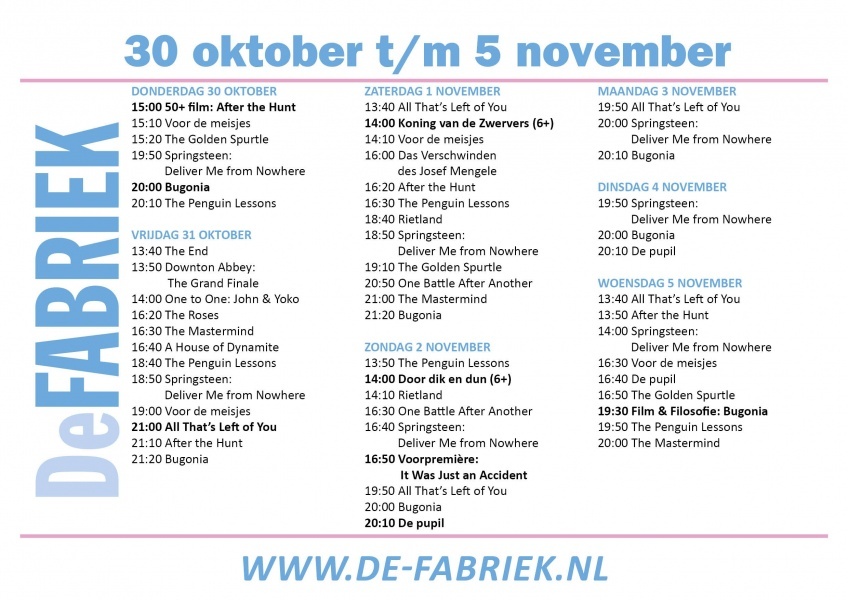 30 oktober t/m 5 november

DeFABRIEK

DONDERDAG 30 OKTOBER
15:00 50+ film: After the Hunt
15:10 Voor de meisjes
15:20 The Golden Spurtle
19:50 Springsteen:
Deliver Me from Nowhere
20:00 Bugonia
20:10 The Penguin Lessons

VRIJDAG 31 OKTOBER
13:40 The End
13:50 Downton Abbey:
The Grand Finale
14:00 One to One: John & Yoko
16:20 The Roses
16:30 The Mastermind
16:40 A House of Dynamite
18:40 The Penguin Lessons
18:50 Springsteen:
Deliver Me from Nowhere
19:00 Voor de meisjes
21:00 All That's Left of You
21:10 After the Hunt
21:20 Bugonia

ZATERDAG 1 NOVEMBER
13:40 All That's Left of You
14:00 Koning van de Zwervers (6+)
14:10 Voor de meisjes
16:00 Das Verschwinden
des Josef Mengele
16:20 After the Hunt
16:30 The Penguin Lessons
18:40 Rietland
18:50 Springsteen:
Deliver Me from Nowhere
19:10 The Golden Spurtle
20:50 One Battle After Another
21:00 The Mastermind
21:20 Bugonia

ZONDAG 2 NOVEMBER
13:50 The Penguin Lessons
14:00 Door dik en dun (6+)
14:10 Rietland
16:30 One Battle After Another
16:40 Springsteen:
Deliver Me from Nowhere
16:50 Voorpremière:
It Was Just an Accident
19:50 All That's Left of You
20:00 Bugonia
20:10 De pupil

MAANDAG 3 NOVEMBER
19:50 All That's Left of You
20:00 Springsteen:
Deliver Me from Nowhere
20:10 Bugonia

DINSDAG 4 NOVEMBER
19:50 Springsteen:
Deliver Me from Nowhere
20:00 Bugonia
20:10 De pupil

WOENSDAG 5 NOVEMBER
13:40 All That's Left of You
13:50 After the Hunt
14:00 Springsteen:
Deliver Me from Nowhere
16:30 Voor de meisjes
16:40 De pupil
16:50 The Golden Spurtle
19:30 Film & Filosofie: Bugonia
19:50 The Penguin Lessons
20:00 The Mastermind

WWW.DE-FABRIEK.NL